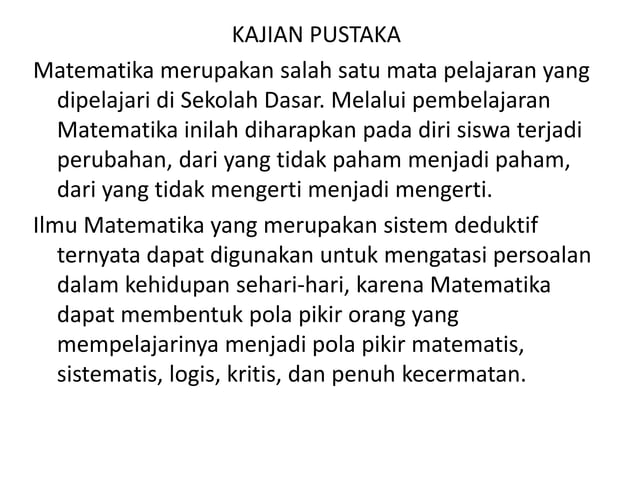 KAJIAN PUSTAKA

Matematika merupakan salah satu mata pelajaran yang dipelajari di Sekolah Dasar. Melalui pembelajaran Matematika inilah diharapkan pada diri siswa terjadi perubahan, dari yang tidak paham menjadi paham, dari yang tidak mengerti menjadi mengerti.

Ilmu Matematika yang merupakan sistem deduktif ternyata dapat digunakan untuk mengatasi persoalan dalam kehidupan sehari-hari, karena Matematika dapat membentuk pola pikir orang yang mempelajarinya menjadi pola pikir matematis, sistematis, logis, kritis, dan penuh kecermatan.